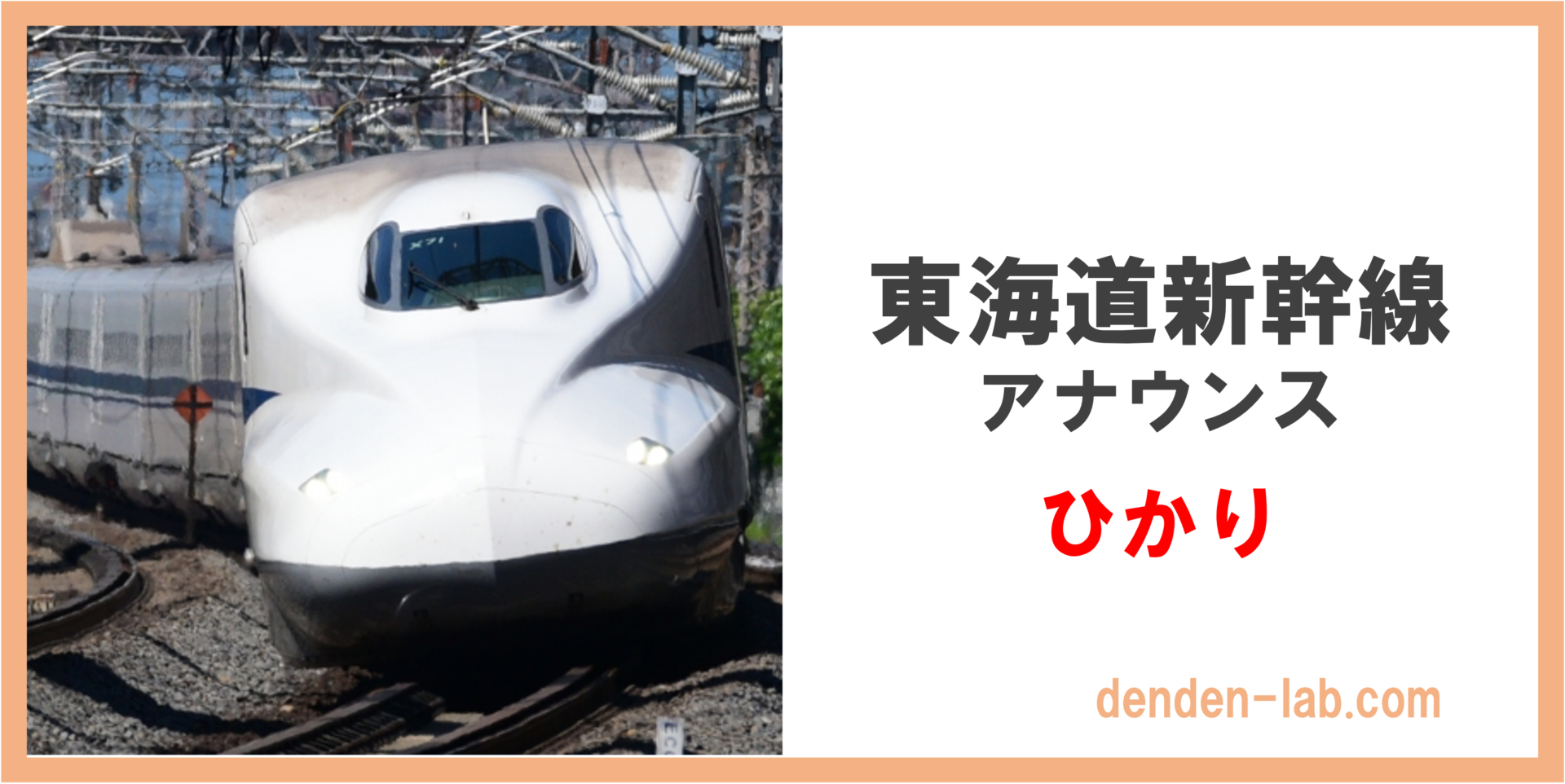 X71

東海道新幹線
アナウンス
ひかり

denden-lab.com